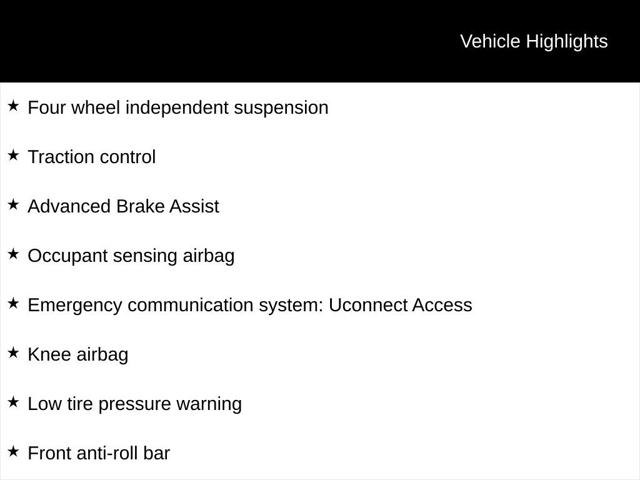 Vehicle Highlights

★ Four wheel independent suspension

★ Traction control

★ Advanced Brake Assist

★ Occupant sensing airbag

★ Emergency communication system: Uconnect Access

★ Knee airbag

★ Low tire pressure warning

★ Front anti-roll bar